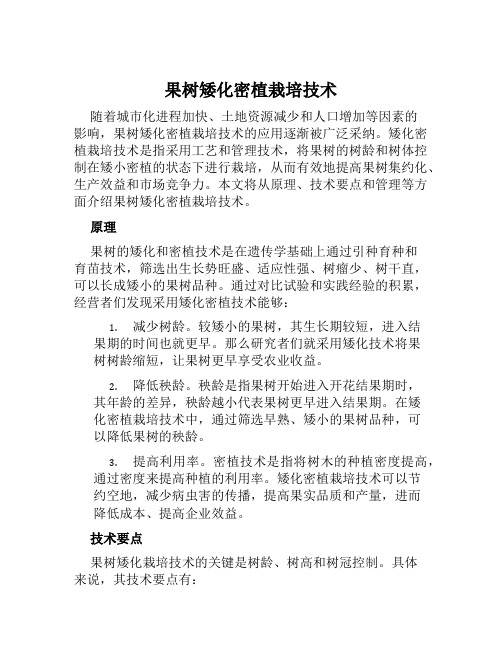 果树矮化密植栽培技术

随着城市化进程加快、土地资源减少和人口增加等因素的影响，果树矮化密植栽培技术的应用逐渐被广泛采纳。矮化密植栽培技术是指采用工艺和管理技术，将果树的树龄和树体控制在矮小密植的状态下进行栽培，从而有效地提高果树集约化、生产效益和市场竞争力。本文将从原理、技术要点和管理等方面介绍果树矮化密植栽培技术。

原理

果树的矮化和密植技术是在遗传学基础上通过引种育种和育苗技术，筛选出生长势旺盛、适应性强、树瘤少、树干直，可以长成矮小的果树品种。通过对比试验和实践经验的积累，经营者们发现采用矮化密植技术能够：

1. 减少树龄。较矮小的果树，其生长期较短，进入结果期的时间也就更早。那么研究者们就采用矮化技术将果树树龄缩短，让果树更早享受农业收益。

2. 降低秧龄。秧龄是指果树开始进入开花结果期时，其年龄的差异，秧龄越小代表果树更早进入结果期。在矮化密植栽培技术中，通过筛选早熟、矮小的果树品种，可以降低果树的秧龄。

3. 提高利用率。密植技术是指将树木的种植密度提高，通过密度来提高种植的利用率。矮化密植栽培技术可以节约空地，减少病虫害的传播，提高果实品质和产量，进而降低成本、提高企业效益。

技术要点

果树矮化栽培技术的关键是树龄、树高和树冠控制。具体来说，其技术要点有：